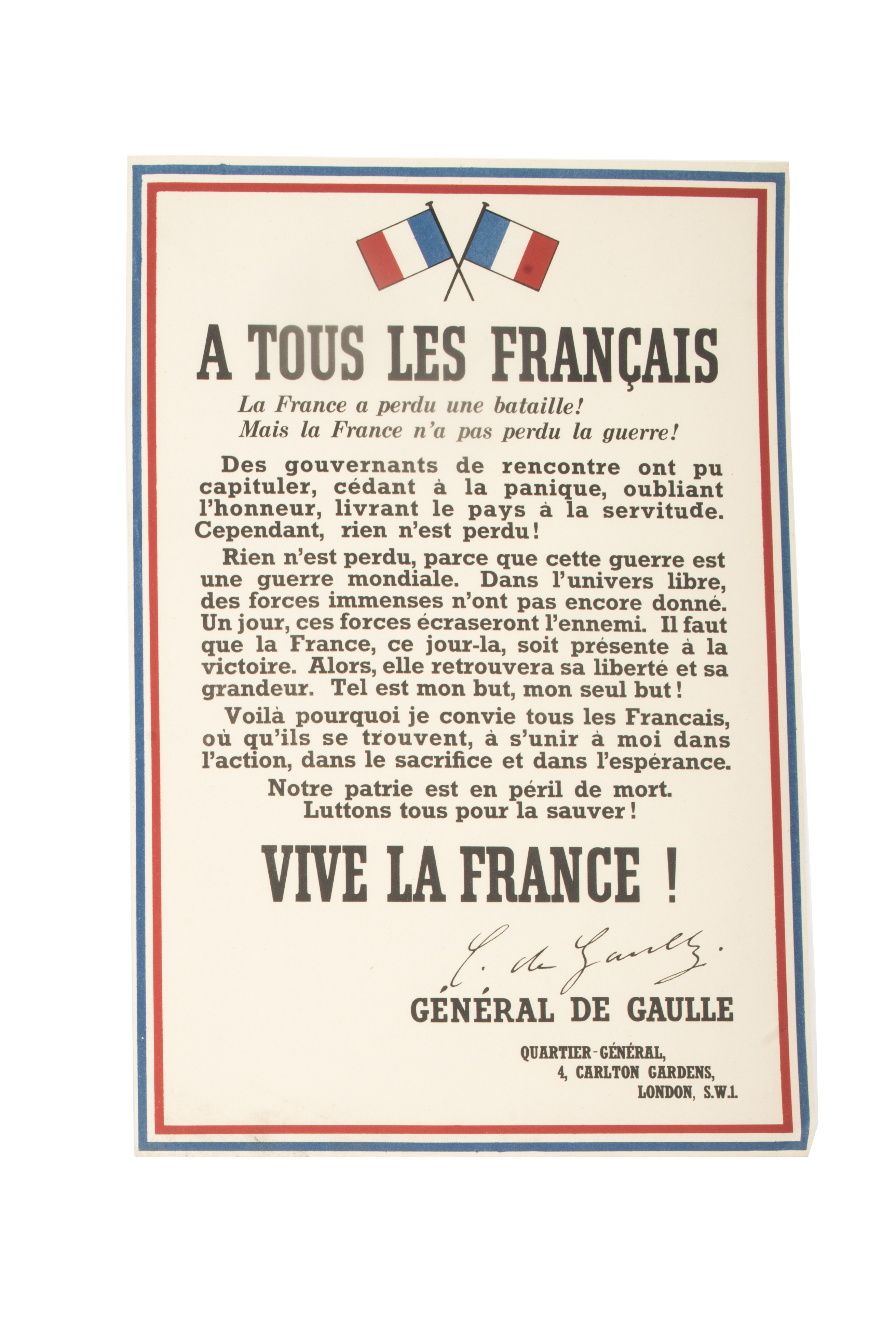 A TOUS LES FRANÇAIS

La France a perdu une bataille!
Mais la France n'a pas perdu la guerre!

Des gouvernants de rencontre ont pu capituler, cédant à la panique, oubliant l'honneur, livrant le pays à la servitude. Cependant, rien n'est perdu!

Rien n'est perdu, parce que cette guerre est une guerre mondiale. Dans l'univers libre, des forces immenses n'ont pas encore donné. Un jour, ces forces écraseront l'ennemi. Il faut que la France, ce jour-la, soit présente à la victoire. Alors, elle retrouvera sa liberté et sa grandeur. Tel est mon but, mon seul but!

Voilà pourquoi je convie tous les Francais, où qu'ils se trouvent, à s'unir à moi dans l'action, dans le sacrifice et dans l'espérance.

Notre patrie est en péril de mort.
Luttons tous pour la sauver!

VIVE LA FRANCE !

C. de Gaulle.

GÉNÉRAL DE GAULLE

QUARTIER-GÉNÉRAL,
4, CARLTON GARDENS,
LONDON, S.W.1.